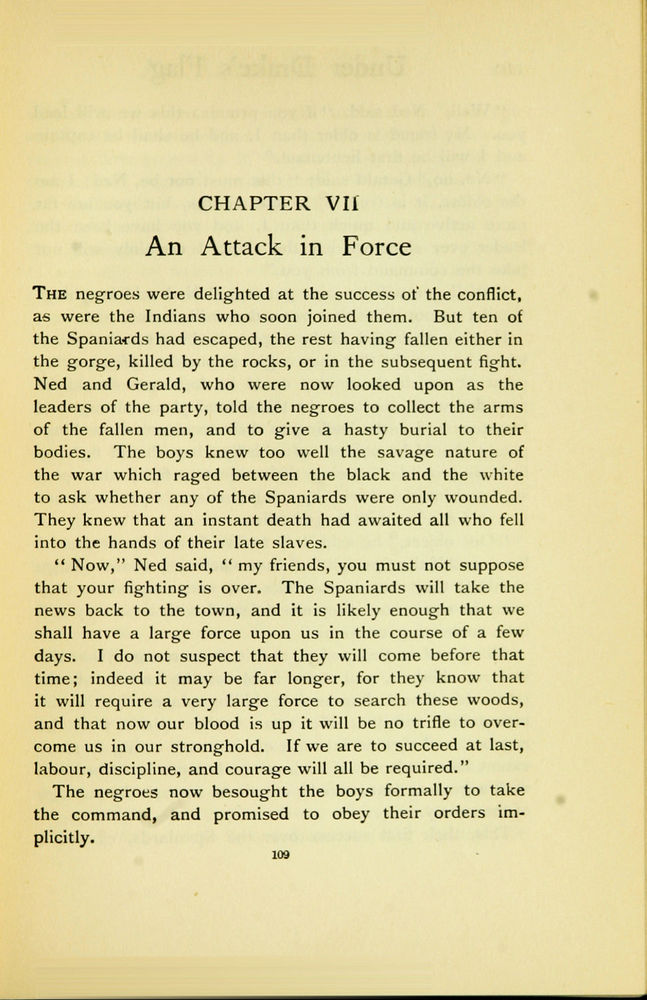 CHAPTER VII

An Attack in Force

THE negroes were delighted at the success of the conflict, as were the Indians who soon joined them. But ten of the Spaniards had escaped, the rest having fallen either in the gorge, killed by the rocks, or in the subsequent fight. Ned and Gerald, who were now looked upon as the leaders of the party, told the negroes to collect the arms of the fallen men, and to give a hasty burial to their bodies. The boys knew too well the savage nature of the war which raged between the black and the white to ask whether any of the Spaniards were only wounded. They knew that an instant death had awaited all who fell into the hands of their late slaves.

"Now," Ned said, "my friends, you must not suppose that your fighting is over. The Spaniards will take the news back to the town, and it is likely enough that we shall have a large force upon us in the course of a few days. I do not suspect that they will come before that time; indeed it may be far longer, for they know that it will require a very large force to search these woods, and that now our blood is up it will be no trifle to overcome us in our stronghold. If we are to succeed at last, labour, discipline, and courage will all be required."

The negroes now besought the boys formally to take the command, and promised to obey their orders implicitly.

109